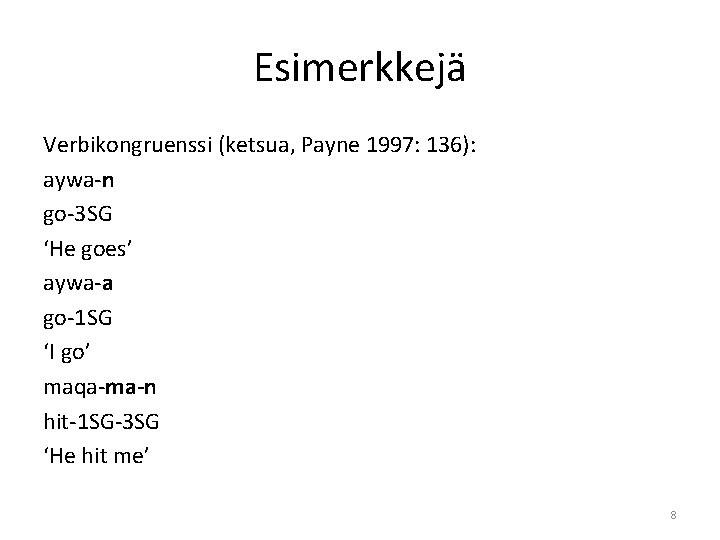 Esimerkkejä

Verbikongruenssi (ketsua, Payne 1997: 136):
aywa-n
go-3SG
'He goes'
aywa-a
go-1SG
'I go'
maqa-ma-n
hit-1SG-3SG
'He hit me'

8